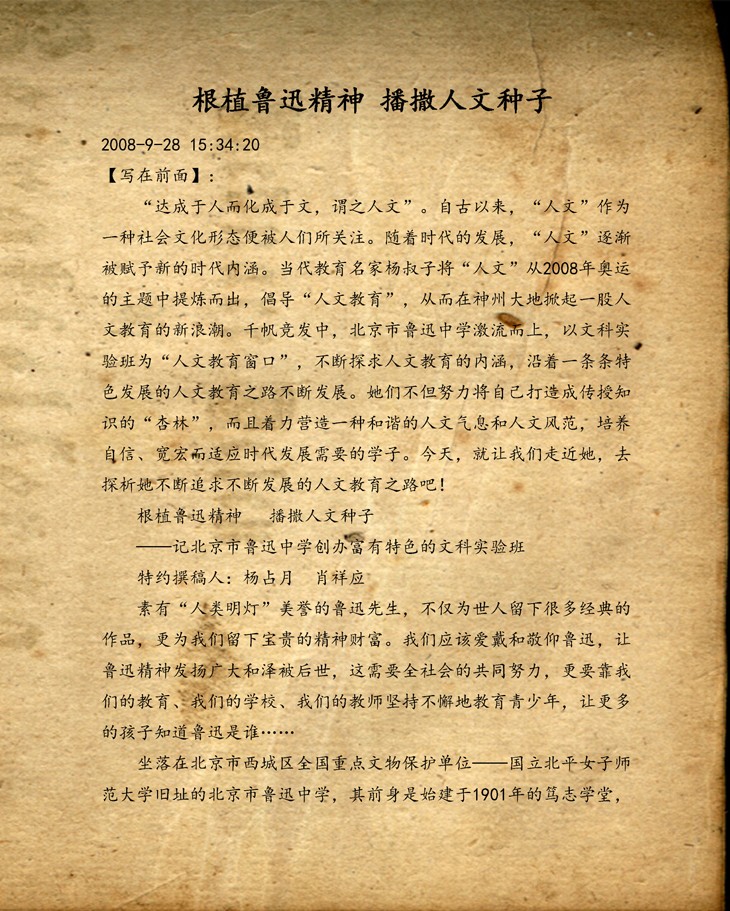 根植鲁迅精神 播撒人文种子

2008-9-28 15:34:20

【写在前面】：

“达成于人而化成于文，谓之人文”。自古以来，“人文”作为一种社会文化形态便被人们所关注。随着时代的发展，“人文”逐渐被赋予新的时代内涵。当代教育名家杨叔子将“人文”从2008年奥运的主题中提炼而出，倡导“人文教育”，从而在神州大地掀起一股人文教育的新浪潮。千帆竞发中，北京市鲁迅中学激流而上，以文科实验班为“人文教育窗口”，不断探求人文教育的内涵，沿着一条条特色发展的人文教育之路不断发展。她们不但努力将自己打造成传授知识的“杏林”，而且着力营造一种和谐的人文气息和人文风范，培养自信、宽宏而适应时代发展需要的学子。今天，就让我们走近她，去探析她不断追求不断发展的人文教育之路吧！

根植鲁迅精神 播撒人文种子

——记北京市鲁迅中学创办富有特色的文科实验班

特约撰稿人：杨占月 肖祥应

素有“人类明灯”美誉的鲁迅先生，不仅为世人留下很多经典的作品，更为我们留下宝贵的精神财富。我们应该爱戴和敬仰鲁迅，让鲁迅精神发扬广大和泽被后世，这需要全社会的共同努力，更要靠我们的教育、我们的学校、我们的教师坚持不懈地教育青少年，让更多的孩子知道鲁迅是谁……

坐落在北京市西城区全国重点文物保护单位——国立北平女子师范大学旧址的北京市鲁迅中学，其前身是始建于1901年的笃志学堂，